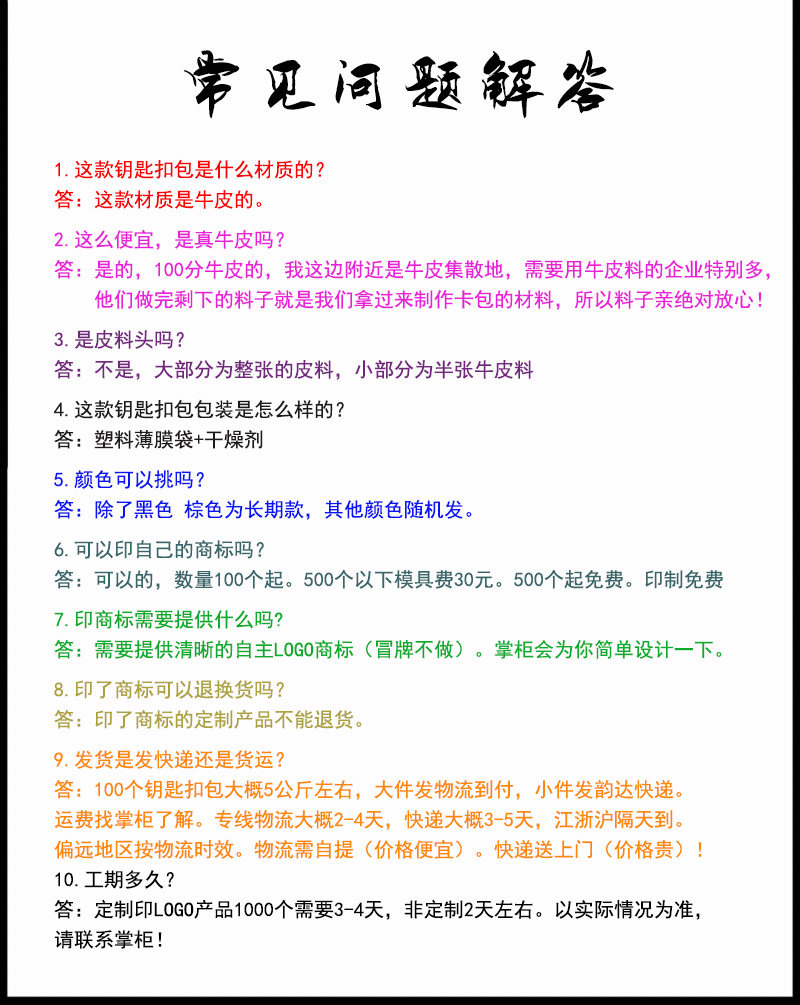 常见问题解答

1.这款钥匙扣包是什么材质的？
答：这款材质是牛皮的。

2.这么便宜，是真牛皮吗？
答：是的，100分牛皮的，我这边附近是牛皮集散地，需要用牛皮料的企业特别多，他们做完剩下的料子就是我们拿过来制作卡包的材料，所以料子亲绝对放心！

3.是皮料头吗？
答：不是，大部分为整张的皮料，小部分为半张牛皮料

4.这款钥匙扣包包装是怎么样的？
答：塑料薄膜袋+干燥剂

5.颜色可以挑吗？
答：除了黑色 棕色为长期款，其他颜色随机发。

6.可以印自己的商标吗？
答：可以的，数量100个起。500个以下模具费30元。500个起免费。印制免费

7.印商标需要提供什么吗?
答：需要提供清晰的自主LOGO商标（冒牌不做）。掌柜会为你简单设计一下。

8.印了商标可以退换货吗？
答：印了商标的定制产品不能退货。

9.发货是发快递还是货运？
答：100个钥匙扣包大概5公斤左右，大件发物流到付，小件发韵达快递。
运费找掌柜了解。专线物流大概2-4天，快递大概3-5天，江浙沪隔天到。
偏远地区按物流时效。物流需自提（价格便宜）。快递送上门（价格贵）！

10.工期多久？
答：定制印LOGO产品1000个需要3-4天，非定制2天左右。以实际情况为准，请联系掌柜！